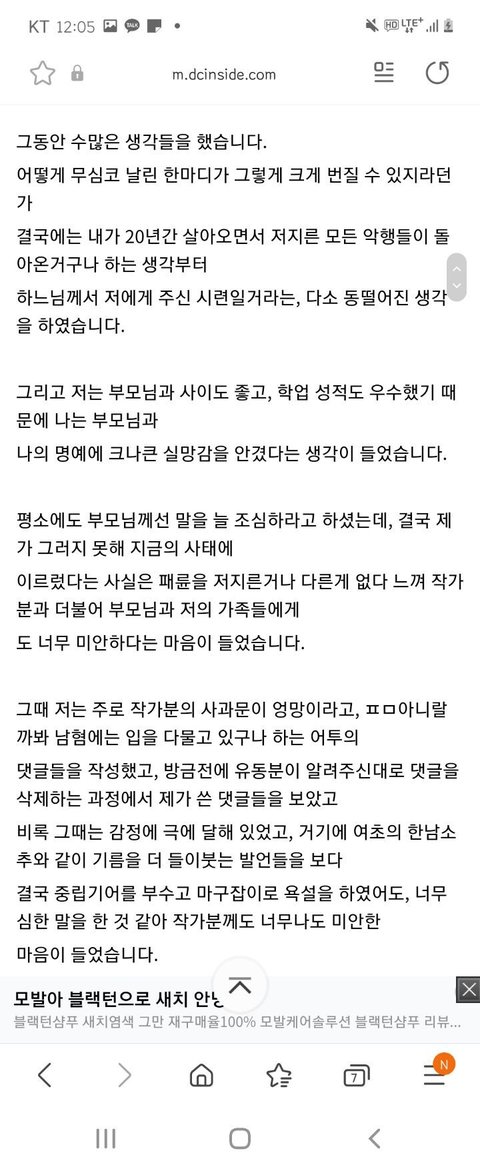 KT 12:05

m.dcinside.com

그동안 수많은 생각들을 했습니다.

어떻게 무심코 날린 한마디가 그렇게 크게 번질 수 있지라던가

결국에는 내가 20년간 살아오면서 저지른 모든 악행들이 돌아온거구나 하는 생각부터

하느님께서 저에게 주신 시련일거라는, 다소 동떨어진 생각을 하였습니다.

그리고 저는 부모님과 사이도 좋고, 학업 성적도 우수했기 때문에 나는 부모님과

나의 명예에 크나큰 실망감을 안겼다는 생각이 들었습니다.

평소에도 부모님께선 말을 늘 조심하라고 하셨는데, 결국 제가 그러지 못해 지금의 사태에

이르렀다는 사실은 패륜을 저지른거나 다른게 없다 느껴 작가분과 더불어 부모님과 저의 가족들에게

도 너무 미안하다는 마음이 들었습니다.

그때 저는 주로 작가분의 사과문이 엉망이라고, ㅍㅁ아니랄까봐 남혐에는 입을 다물고 있구나 하는 어투의

댓글들을 작성했고, 방금전에 유동분이 알려주신대로 댓글을 삭제하는 과정에서 제가 쓴 댓글들을 보았고

비록 그때는 감정에 극에 달해 있었고, 거기에 여초의 한남소추와 같이 기름을 더 들이붓는 발언들을 보다

결국 중립기어를 부수고 마구잡이로 욕설을 하였어도, 너무 심한 말을 한 것 같아 작가분께도 너무나도 미안한

마음이 들었습니다.

모발아 블랙턴으로 새치 안녕
블랙턴샴푸 새치염색 그만 재구매율100% 모발케어솔루션 블랙턴샴푸 리뷰...

7
N